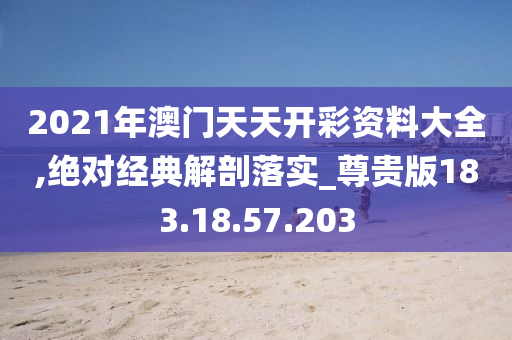 2021年澳门天天开彩资料大全,绝对经典解剖落实_尊贵版183.18.57.203